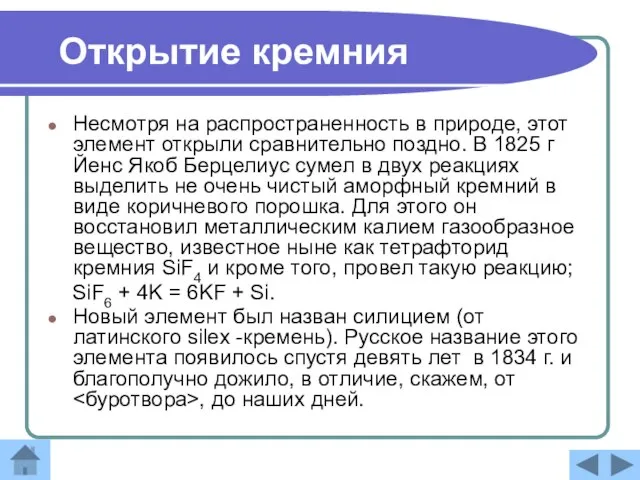 Открытие кремния

Несмотря на распространенность в природе, этот элемент открыли сравнительно поздно. В 1825 г Йенс Якоб Берцелиус сумел в двух реакциях выделить не очень чистый аморфный кремний в виде коричневого порошка. Для этого он восстановил металлическим калием газообразное вещество, известное ныне как тетрафторид кремния $SiF_4$ и кроме того, провел такую реакцию; $SiF_6 + 4K = 6KF + Si$.

Новый элемент был назван силицием (от латинского silex -кремень). Русское название этого элемента появилось спустя девять лет в 1834 г. и благополучно дожило, в отличие, скажем, от <буротвора>, до наших дней.